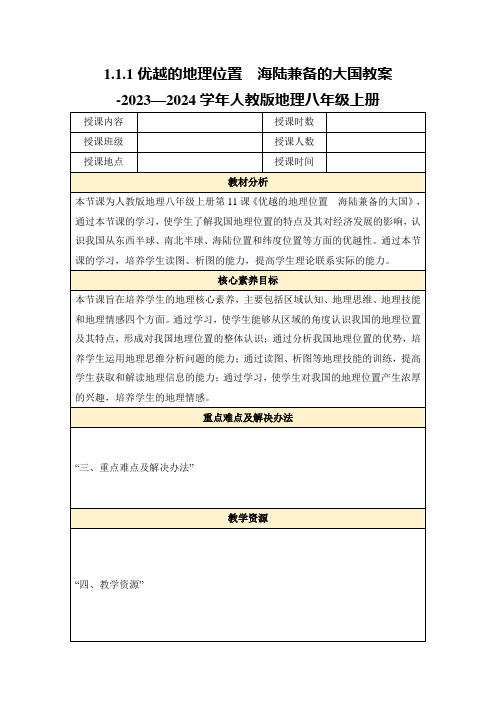 1.1.1 优越的地理位置　海陆兼备的大国教案 -2023—2024 学年人教版地理八年级上册

| 授课内容 | | 授课时数 | |
|---|---|---|---|
| 授课班级 | | 授课人数 | |
| 授课地点 | | 授课时间 | |

教材分析

本节课为人教版地理八年级上册第 11 课《优越的地理位置　海陆兼备的大国》，通过本节课的学习，使学生了解我国地理位置的特点及其对经济发展的影响，认识我国从东西半球、南北半球、海陆位置和纬度位置等方面的优越性。通过本节课的学习，培养学生读图、析图的能力，提高学生理论联系实际的能力。

核心素养目标

本节课旨在培养学生的地理核心素养，主要包括区域认知、地理思维、地理技能和地理情感四个方面。通过学习，使学生能够从区域的角度认识我国的地理位置及其特点，形成对我国地理位置的整体认识；通过分析我国地理位置的优势，培养学生运用地理思维分析问题的能力；通过读图、析图等地理技能的训练，提高学生获取和解读地理信息的能力；通过学习，使学生对我国的地理位置产生浓厚的兴趣，培养学生的地理情感。

重点难点及解决办法

“三、重点难点及解决办法”

教学资源

“四、教学资源”